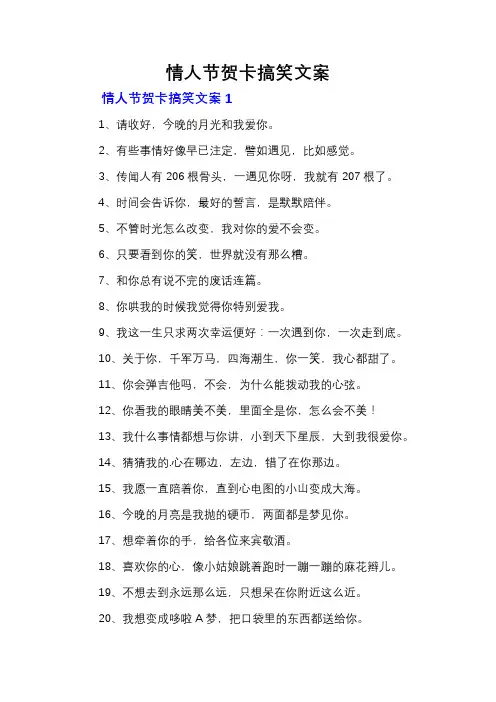 情人节贺卡搞笑文案

情人节贺卡搞笑文案 1

1、请收好，今晚的月光和我爱你。

2、有些事情好像早已注定，譬如遇见，比如感觉。

3、传闻人有 206 根骨头，一遇见你呀，我就有 207 根了。

4、时间会告诉你，最好的誓言，是默默陪伴。

5、不管时光怎么改变，我对你的爱不会变。

6、只要看到你的笑，世界就没有那么糟。

7、和你总有说不完的废话连篇。

8、你哄我的时候我觉得你特别爱我。

9、我这一生只求两次幸运便好：一次遇到你，一次走到底。

10、关于你，千军万马，四海潮生，你一笑，我心都甜了。

11、你会弹吉他吗，不会，为什么能拨动我的心弦。

12、你看我的眼睛美不美，里面全是你，怎么会不美！

13、我什么事情都想与你讲，小到天下星辰，大到我很爱你。

14、猜猜我的心在哪边，左边，错了在你那边。

15、我愿一直陪着你，直到心电图的小山变成大海。

16、今晚的月亮是我抛的硬币，两面都是梦见你。

17、想牵着你的手，给各位来宾敬酒。

18、喜欢你的心，像小姑娘跳着跑时一蹦一蹦的麻花辫儿。

19、不想去到永远那么远，只想呆在你附近这么近。

20、我想变成哆啦 A 梦，把口袋里的东西都送给你。